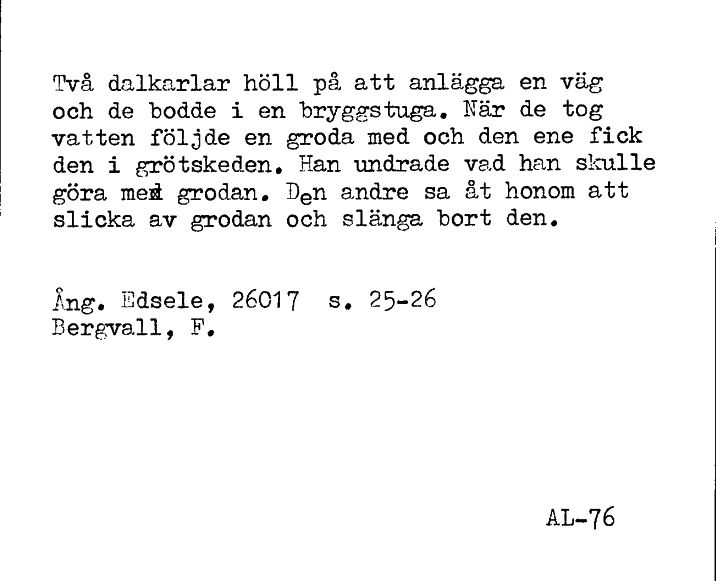 Två dalkarlar höll på att anlägga en väg och de bodde i en bryggstuga. När de tog vatten följde en groda med och den ene fick den i grötskeden. Han undrade vad han skulle göra med grodan. Den andre sa åt honom att slicka av grodan och slänga bort den.

Ång. Edsele, 26017 s. 25-26
Bergvall, F.

AL-76